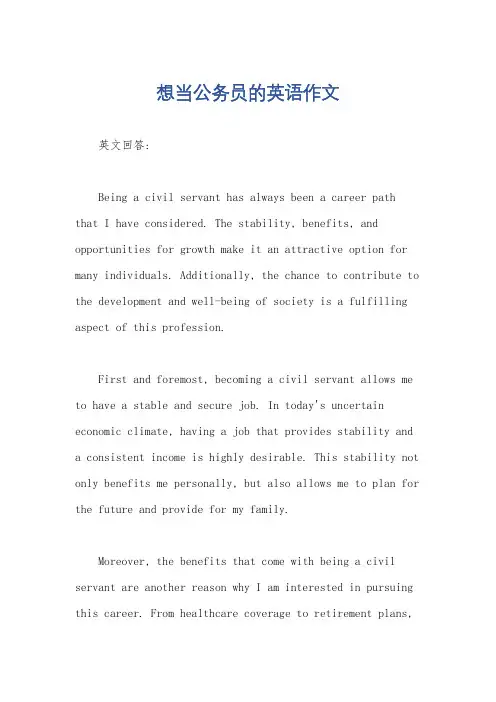 想当公务员的英语作文

英文回答：

Being a civil servant has always been a career path that I have considered. The stability, benefits, and opportunities for growth make it an attractive option for many individuals. Additionally, the chance to contribute to the development and well-being of society is a fulfilling aspect of this profession.

First and foremost, becoming a civil servant allows me to have a stable and secure job. In today's uncertain economic climate, having a job that provides stability and a consistent income is highly desirable. This stability not only benefits me personally, but also allows me to plan for the future and provide for my family.

Moreover, the benefits that come with being a civil servant are another reason why I am interested in pursuing this career. From healthcare coverage to retirement plans,